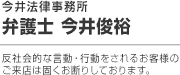 今井法律事務所
弁護士 今井俊裕

反社会的な言動・行動をされるお客様のご来店は固くお断りしております。